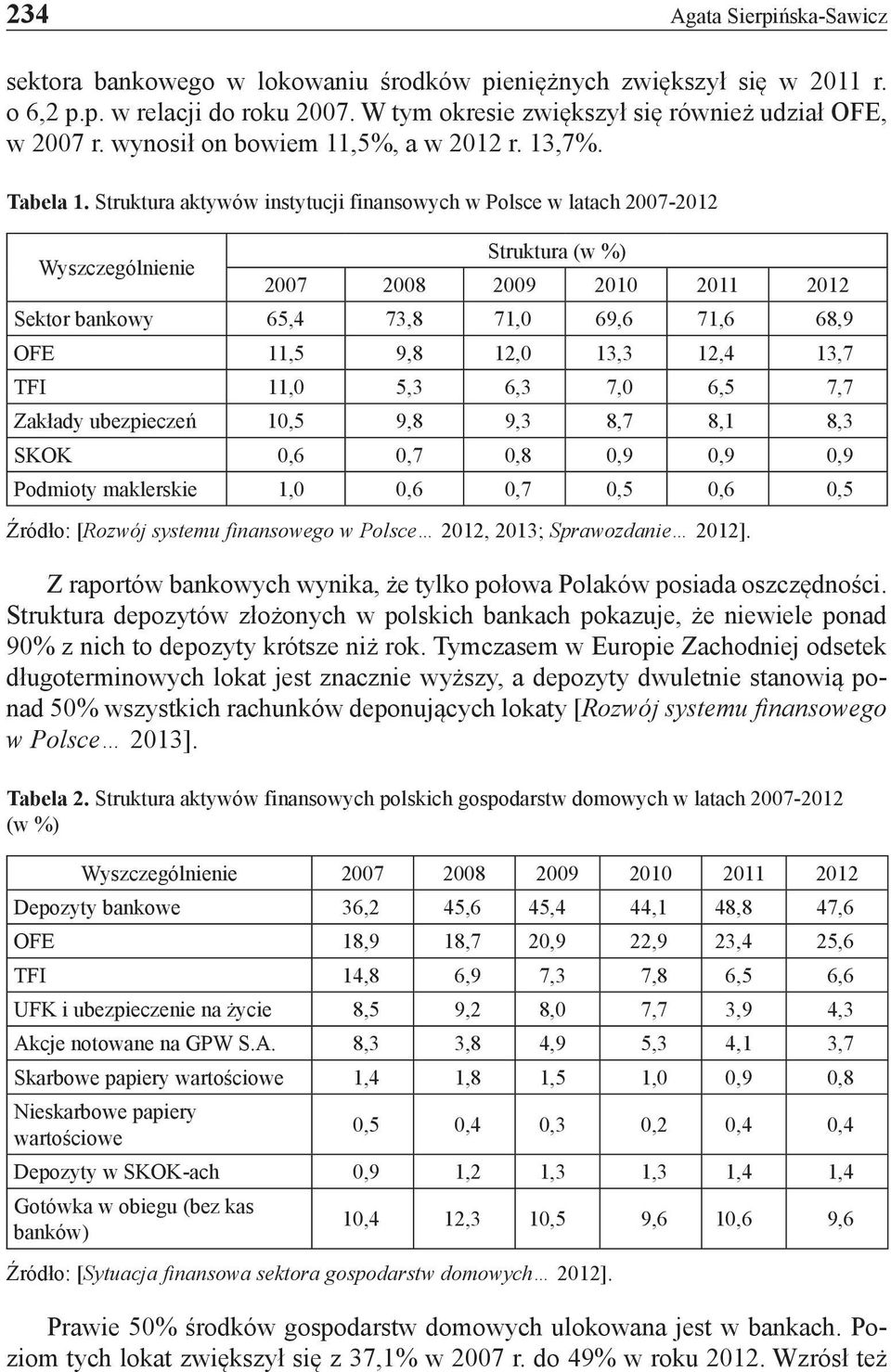 234 Agata Sierpińska-Sawicz

sektora bankowego w lokowaniu środków pieniężnych zwiększył się w 2011 r. o 6,2 p.p. w relacji do roku 2007. W tym okresie zwiększył się również udział OFE, w 2007 r. wynosił on bowiem 11,5%, a w 2012 r. 13,7%.

Tabela 1. Struktura aktywów instytucji finansowych w Polsce w latach 2007-2012

| Wyszczególnienie | Struktura (w %) | | | | | |
|---|---|---|---|---|---|---|
| | 2007 | 2008 | 2009 | 2010 | 2011 | 2012 |
| Sektor bankowy | 65,4 | 73,8 | 71,0 | 69,6 | 71,6 | 68,9 |
| OFE | 11,5 | 9,8 | 12,0 | 13,3 | 12,4 | 13,7 |
| TFI | 11,0 | 5,3 | 6,3 | 7,0 | 6,5 | 7,7 |
| Zakłady ubezpieczeń | 10,5 | 9,8 | 9,3 | 8,7 | 8,1 | 8,3 |
| SKOK | 0,6 | 0,7 | 0,8 | 0,9 | 0,9 | 0,9 |
| Podmioty maklerskie | 1,0 | 0,6 | 0,7 | 0,5 | 0,6 | 0,5 |

Źródło: [Rozwój systemu finansowego w Polsce… 2012, 2013; Sprawozdanie… 2012].

Z raportów bankowych wynika, że tylko połowa Polaków posiada oszczędności. Struktura depozytów złożonych w polskich bankach pokazuje, że niewiele ponad 90% z nich to depozyty krótsze niż rok. Tymczasem w Europie Zachodniej odsetek długoterminowych lokat jest znacznie wyższy, a depozyty dwuletnie stanowią ponad 50% wszystkich rachunków deponujących lokaty [Rozwój systemu finansowego w Polsce… 2013].

Tabela 2. Struktura aktywów finansowych polskich gospodarstw domowych w latach 2007-2012 (w %)

| Wyszczególnienie | 2007 | 2008 | 2009 | 2010 | 2011 | 2012 |
|---|---|---|---|---|---|---|
| Depozyty bankowe | 36,2 | 45,6 | 45,4 | 44,1 | 48,8 | 47,6 |
| OFE | 18,9 | 18,7 | 20,9 | 22,9 | 23,4 | 25,6 |
| TFI | 14,8 | 6,9 | 7,3 | 7,8 | 6,5 | 6,6 |
| UFK i ubezpieczenie na życie | 8,5 | 9,2 | 8,0 | 7,7 | 3,9 | 4,3 |
| Akcje notowane na GPW S.A. | 8,3 | 3,8 | 4,9 | 5,3 | 4,1 | 3,7 |
| Skarbowe papiery wartościowe | 1,4 | 1,8 | 1,5 | 1,0 | 0,9 | 0,8 |
| Nieskarbowe papiery wartościowe | 0,5 | 0,4 | 0,3 | 0,2 | 0,4 | 0,4 |
| Depozyty w SKOK-ach | 0,9 | 1,2 | 1,3 | 1,3 | 1,4 | 1,4 |
| Gotówka w obiegu (bez kas banków) | 10,4 | 12,3 | 10,5 | 9,6 | 10,6 | 9,6 |

Źródło: [Sytuacja finansowa sektora gospodarstw domowych… 2012].

Prawie 50% środków gospodarstw domowych ulokowana jest w bankach. Poziom tych lokat zwiększył się z 37,1% w 2007 r. do 49% w roku 2012. Wzrósł też